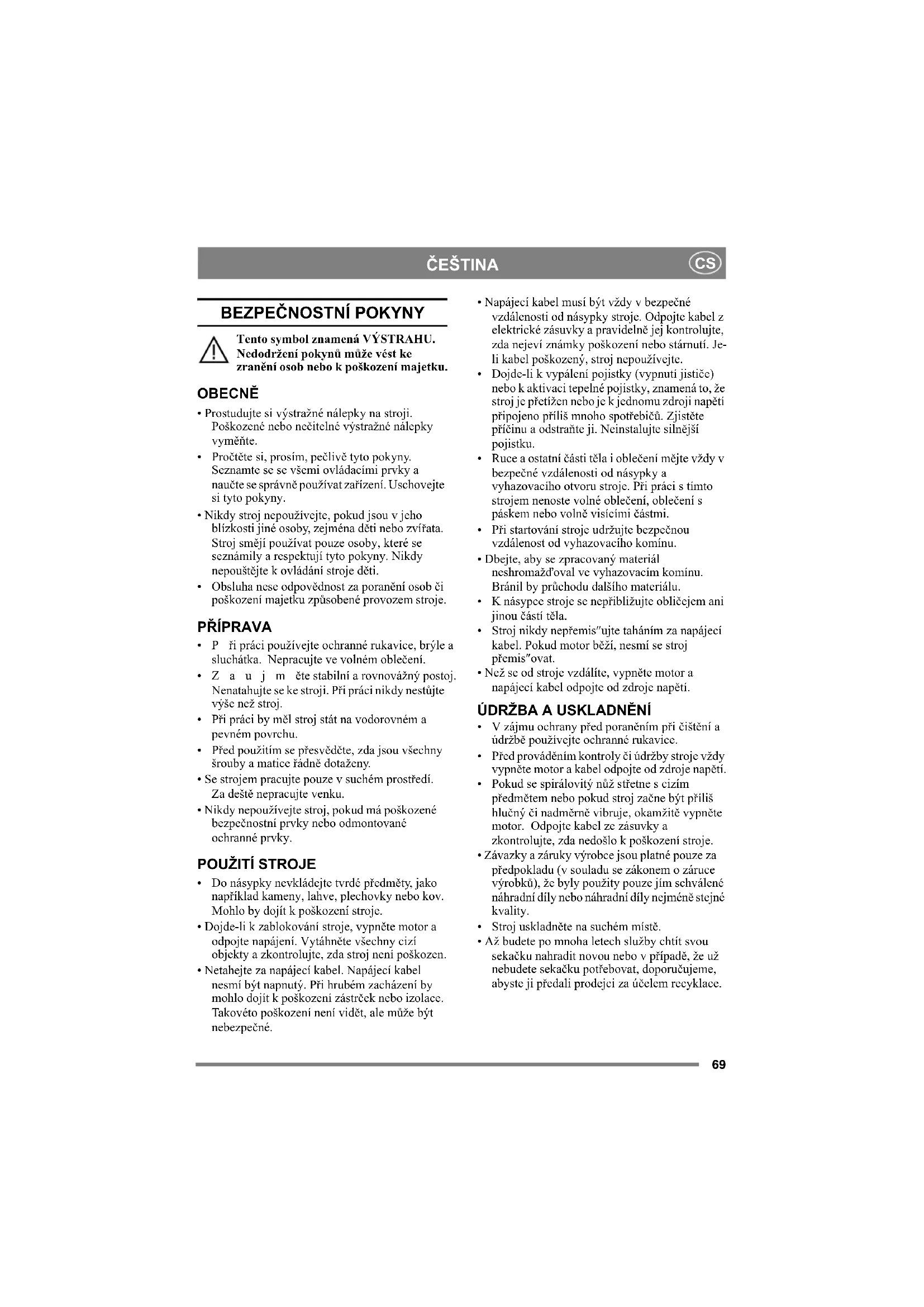 ČEŠTINA

CS

BEZPEČNOSTNÍ POKYNY

Tento symbol znamená VÝSTRAHU. Nedodržení pokynů může vést ke zranění osob nebo k poškození majetku.

OBECNĚ

• Prostudujte si výstražné nálepky na stroji. Poškozené nebo nečitelné výstražné nálepky vyměňte.
• Pročtěte si, prosím, pečlivě tyto pokyny. Seznamte se se všemi ovládacími prvky a naučte se správně používat zařízení. Uschovejte si tyto pokyny.
• Nikdy stroj nepoužívejte, pokud jsou v jeho blízkosti jiné osoby, zejména děti nebo zvířata. Stroj smějí používat pouze osoby, které se seznámily a respektují tyto pokyny. Nikdy nepouštějte k ovládání stroje děti.
• Obsluha nese odpovědnost za poranění osob či poškození majetku způsobené provozem stroje.

PŘÍPRAVA

• P ři práci používejte ochranné rukavice, brýle a sluchátka. Nepracujte ve volném oblečení.
• Z a u j m ěte stabilní a rovnovážný postoj. Nenatahujte se ke stroji. Při práci nikdy nestůjte výše než stroj.
• Při práci by měl stroj stát na vodorovném a pevném povrchu.
• Před použitím se přesvědčte, zda jsou všechny šrouby a matice řádně dotaženy.
• Se strojem pracujte pouze v suchém prostředí. Za deště nepracujte venku.
• Nikdy nepoužívejte stroj, pokud má poškozené bezpečnostní prvky nebo odmontované ochranné prvky.

POUŽITÍ STROJE

• Do násypky nevkládejte tvrdé předměty, jako například kameny, lahve, plechovky nebo kov. Mohlo by dojít k poškození stroje.
• Dojde-li k zablokování stroje, vypněte motor a odpojte napájení. Vytáhněte všechny cizí objekty a zkontrolujte, zda stroj není poškozen.
• Netahejte za napájecí kabel. Napájecí kabel nesmí být napnutý. Při hrubém zacházení by mohlo dojít k poškození zástrček nebo izolace. Takovéto poškození není vidět, ale může být nebezpečné.
• Napájecí kabel musí být vždy v bezpečné vzdálenosti od násypky stroje. Odpojte kabel z elektrické zásuvky a pravidelně jej kontrolujte, zda nejeví známky poškození nebo stárnutí. Je-li kabel poškozený, stroj nepoužívejte.
• Dojde-li k vypálení pojistky (vypnutí jističe) nebo k aktivaci tepelné pojistky, znamená to, že stroj je přetížen nebo je k jednomu zdroji napětí připojeno příliš mnoho spotřebičů. Zjistěte příčinu a odstraňte ji. Neinstalujte silnější pojistku.
• Ruce a ostatní části těla i oblečení mějte vždy v bezpečné vzdálenosti od násypky a vyhazovacího otvoru stroje. Při práci s tímto strojem nenoste volné oblečení, oblečení s páskem nebo volně visícími částmi.
• Při startování stroje udržujte bezpečnou vzdálenost od vyhazovacího komínu.
• Dbejte, aby se zpracovaný materiál neshromažďoval ve vyhazovacím komínu. Bránil by průchodu dalšího materiálu.
• K násypce stroje se nepřibližujte obličejem ani jinou částí těla.
• Stroj nikdy nepřemis"ujte taháním za napájecí kabel. Pokud motor běží, nesmí se stroj přemis"ovat.
• Než se od stroje vzdálíte, vypněte motor a napájecí kabel odpojte od zdroje napětí.

ÚDRŽBA A USKLADNĚNÍ

• V zájmu ochrany před poraněním při čištění a údržbě používejte ochranné rukavice.
• Před prováděním kontroly či údržby stroje vždy vypněte motor a kabel odpojte od zdroje napětí.
• Pokud se spirálovitý nůž střetne s cizím předmětem nebo pokud stroj začne být příliš hlučný či nadměrně vibruje, okamžitě vypněte motor. Odpojte kabel ze zásuvky a zkontrolujte, zda nedošlo k poškození stroje.
• Závazky a záruky výrobce jsou platné pouze za předpokladu (v souladu se zákonem o záruce výrobků), že byly použity pouze jím schválené náhradní díly nebo náhradní díly nejméně stejné kvality.
• Stroj uskladněte na suchém místě.
• Až budete po mnoha letech služby chtít svou sekačku nahradit novou nebo v případě, že už nebudete sekačku potřebovat, doporučujeme, abyste ji předali prodejci za účelem recyklace.

69